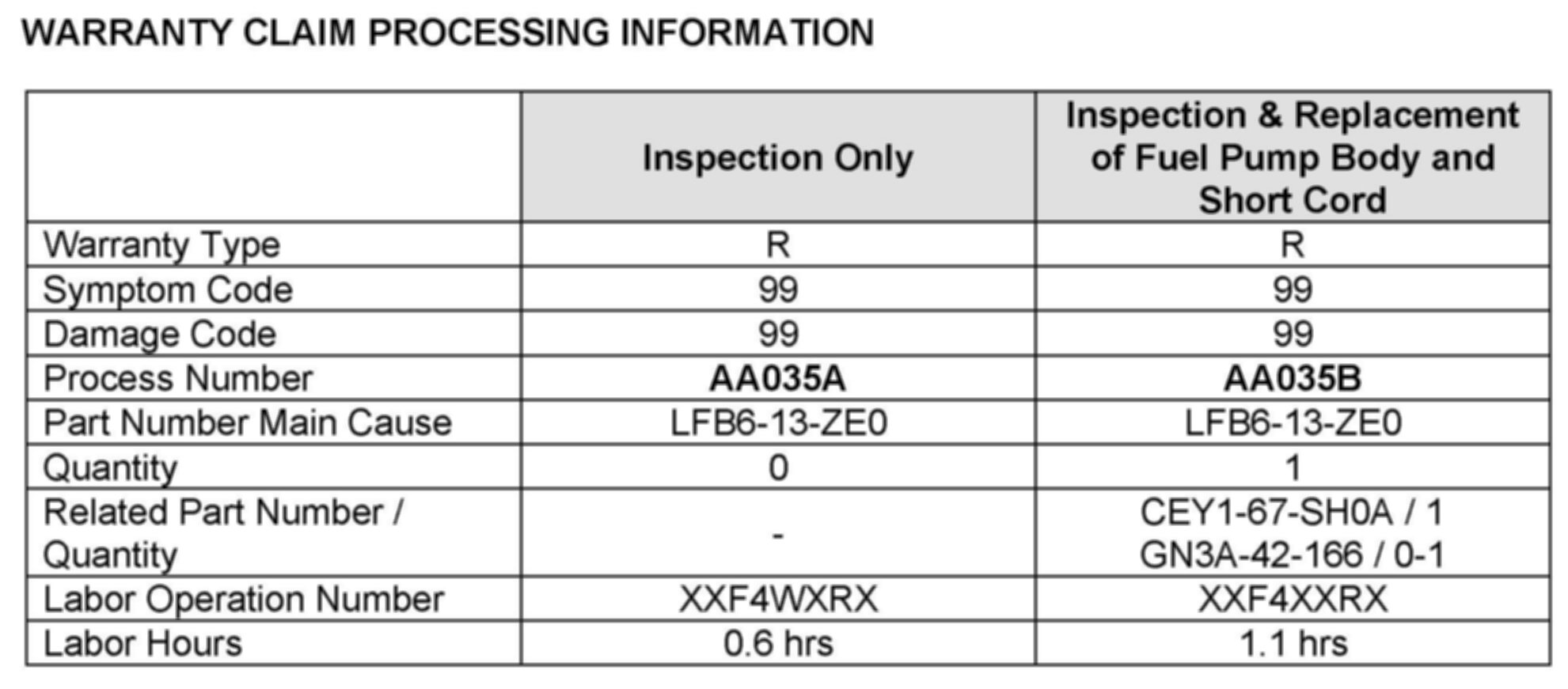 WARRANTY CLAIM PROCESSING INFORMATION

| | Inspection Only | Inspection & Replacement of Fuel Pump Body and Short Cord |
|---|---|---|
| Warranty Type | R | R |
| Symptom Code | 99 | 99 |
| Damage Code | 99 | 99 |
| Process Number | AA035A | AA035B |
| Part Number Main Cause | LFB6-13-ZE0 | LFB6-13-ZE0 |
| Quantity | 0 | 1 |
| Related Part Number / Quantity | - | CEY1-67-SH0A / 1 GN3A-42-166 / 0-1 |
| Labor Operation Number | XXF4WXRX | XXF4XXRX |
| Labor Hours | 0.6 hrs | 1.1 hrs |